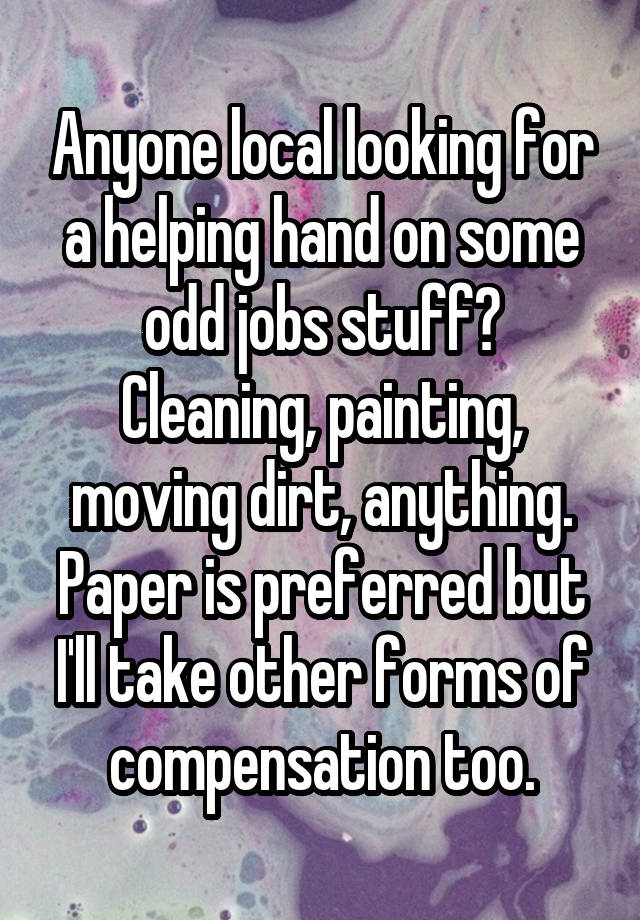 Anyone local looking for a helping hand on some odd jobs stuff? Cleaning, painting, moving dirt, anything. Paper is preferred but I'll take other forms of compensation too.